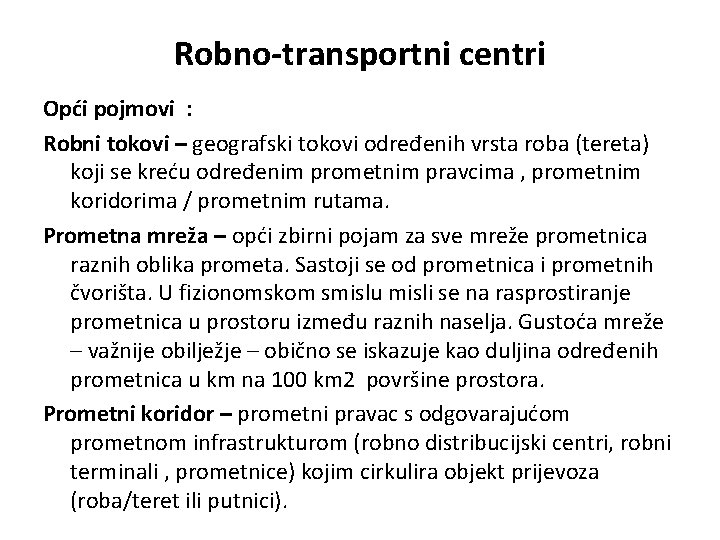 Robno-transportni centri

Opći pojmovi :

Robni tokovi – geografski tokovi određenih vrsta roba (tereta) koji se kreću određenim prometnim pravcima , prometnim koridorima / prometnim rutama.

Prometna mreža – opći zbirni pojam za sve mreže prometnica raznih oblika prometa. Sastoji se od prometnica i prometnih čvorišta. U fizionomskom smislu misli se na rasprostiranje prometnica u prostoru između raznih naselja. Gustoća mreže – važnije obilježje – obično se iskazuje kao duljina određenih prometnica u km na 100 km2 površine prostora.

Prometni koridor – prometni pravac s odgovarajućom prometnom infrastrukturom (robno distribucijski centri, robni terminali , prometnice) kojim cirkulira objekt prijevoza (roba/teret ili putnici).